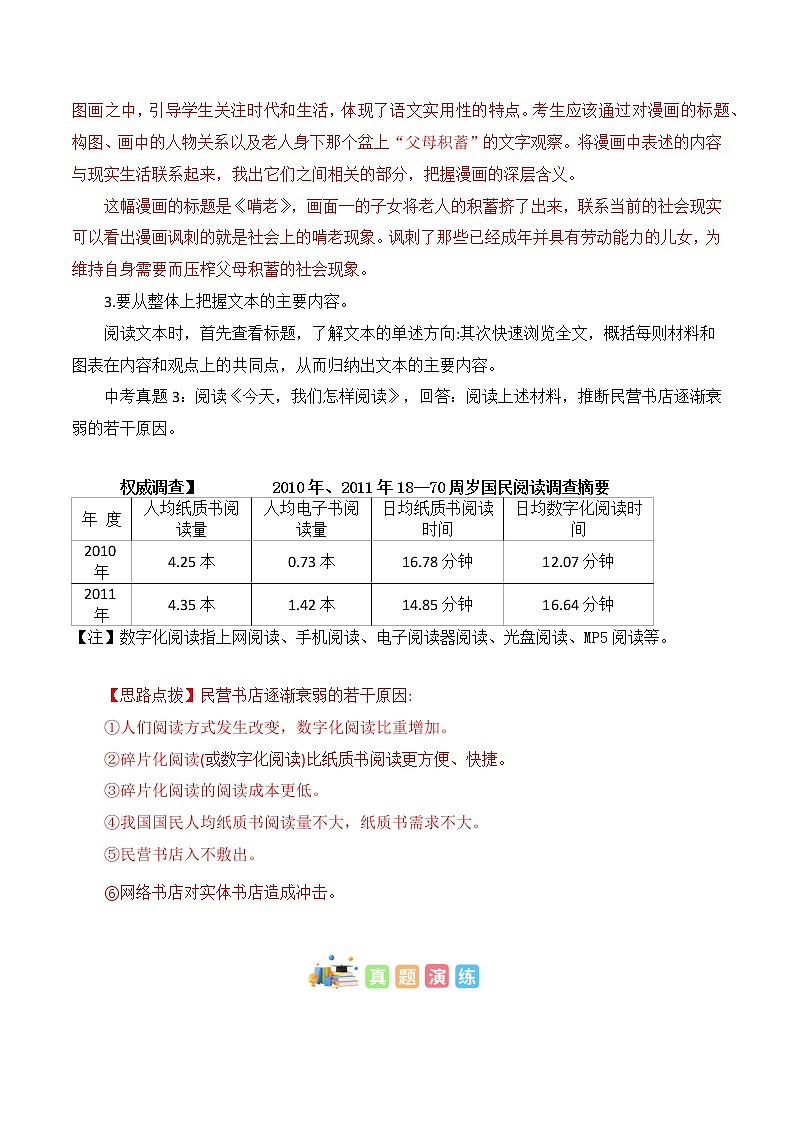 图画之中，引导学生关注时代和生活，体现了语文实用性的特点。考生应该通过对漫画的标题、构图、画中的人物关系以及老人身下那个盆上“父母积蓄”的文字观察。将漫画中表述的内容与现实生活联系起来，找出它们之间相关的部分，把握漫画的深层含义。

这幅漫画的标题是《啃老》，画面一的子女将老人的积蓄挤了出来，联系当前的社会现实可以看出漫画讽刺的就是社会上的啃老现象。讽刺了那些已经成年并具有劳动能力的儿女，为维持自身需要而压榨父母积蓄的社会现象。

3.要从整体上把握文本的主要内容。

阅读文本时，首先查看标题，了解文本的单述方向:其次快速浏览全文，概括每则材料和图表在内容和观点上的共同点，从而归纳出文本的主要内容。

中考真题 3：阅读《今天，我们怎样阅读》，回答：阅读上述材料，推断民营书店逐渐衰弱的若干原因。

权威调查】 2010 年、2011 年 18—70 周岁国民阅读调查摘要

| 年 度 | 人均纸质书阅读量 | 人均电子书阅读量 | 日均纸质书阅读时间 | 日均数字化阅读时间 |
|---|---|---|---|---|
| 2010 年 | 4.25 本 | 0.73 本 | 16.78 分钟 | 12.07 分钟 |
| 2011 年 | 4.35 本 | 1.42 本 | 14.85 分钟 | 16.64 分钟 |

【注】数字化阅读指上网阅读、手机阅读、电子阅读器阅读、光盘阅读、MP5 阅读等。

【思路点拨】民营书店逐渐衰弱的若干原因:

①人们阅读方式发生改变，数字化阅读比重增加。

②碎片化阅读(或数字化阅读)比纸质书阅读更方便、快捷。

③碎片化阅读的阅读成本更低。

④我国国民人均纸质书阅读量不大，纸质书需求不大。

⑤民营书店入不敷出。

⑥网络书店对实体书店造成冲击。

真题演练